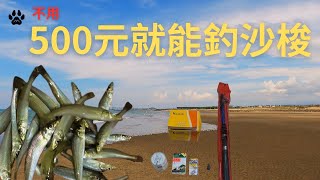 不用
500元就能釣沙梭